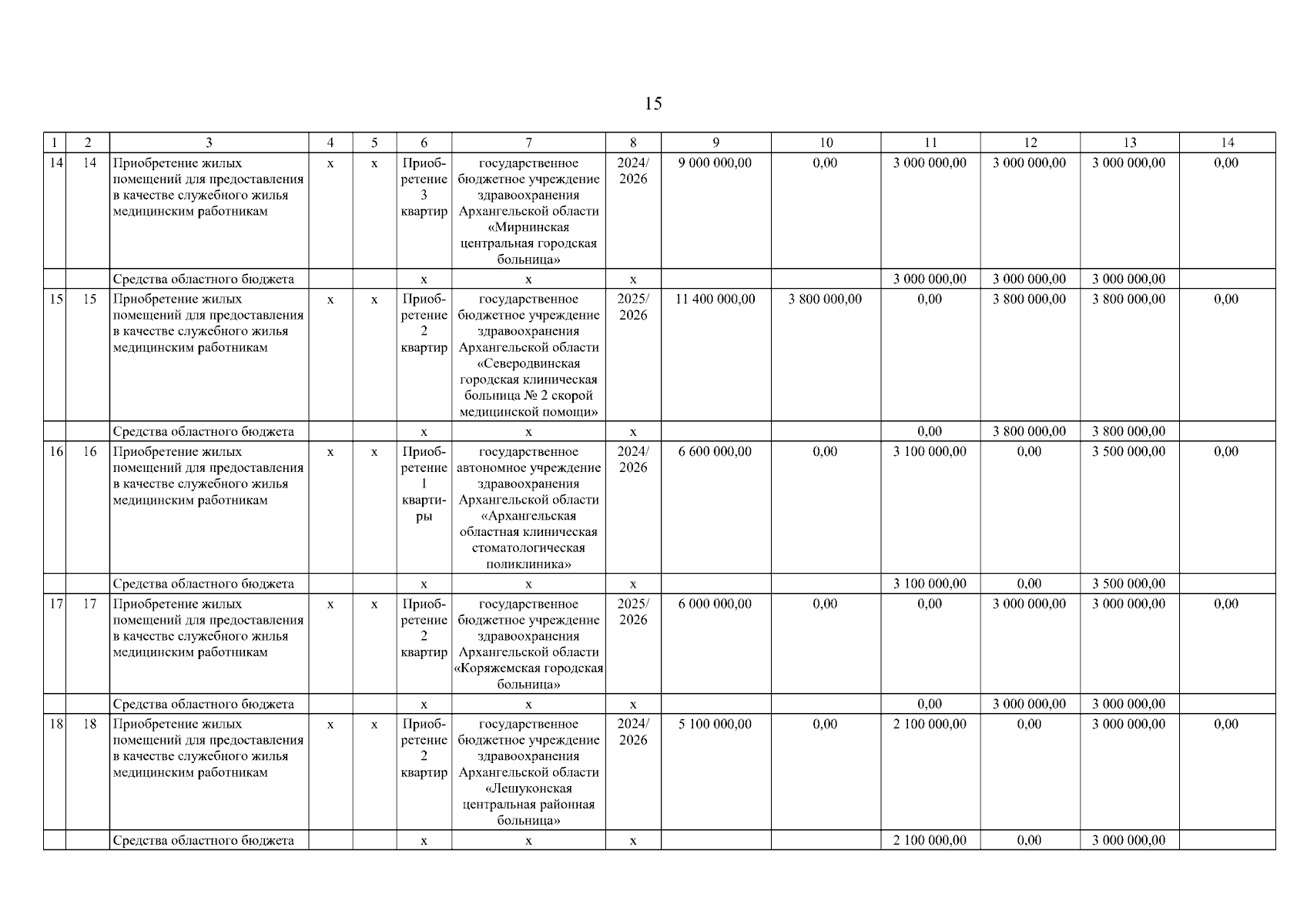 15

| 1 | 2 | 3 | 4 | 5 | 6 | 7 | 8 | 9 | 10 | 11 | 12 | 13 | 14 |
|---|---|---|---|---|---|---|---|---|---|---|---|---|---|
| 14 | 14 | Приобретение жилых помещений для предоставления в качестве служебного жилья медицинским работникам | х | х | Приобретение 3 квартир | государственное бюджетное учреждение здравоохранения Архангельской области «Мирнинская центральная городская больница» | 2024/ 2026 | 9 000 000,00 | 0,00 | 3 000 000,00 | 3 000 000,00 | 3 000 000,00 | 0,00 |
| | | Средства областного бюджета | | | х | х | х | | | 3 000 000,00 | 3 000 000,00 | 3 000 000,00 | |
| 15 | 15 | Приобретение жилых помещений для предоставления в качестве служебного жилья медицинским работникам | х | х | Приобретение 2 квартир | государственное бюджетное учреждение здравоохранения Архангельской области «Северодвинская городская клиническая больница № 2 скорой медицинской помощи» | 2025/ 2026 | 11 400 000,00 | 3 800 000,00 | 0,00 | 3 800 000,00 | 3 800 000,00 | 0,00 |
| | | Средства областного бюджета | | | х | х | х | | | 0,00 | 3 800 000,00 | 3 800 000,00 | |
| 16 | 16 | Приобретение жилых помещений для предоставления в качестве служебного жилья медицинским работникам | х | х | Приобретение 1 квартиры | государственное автономное учреждение здравоохранения Архангельской области «Архангельская областная клиническая стоматологическая поликлиника» | 2024/ 2026 | 6 600 000,00 | 0,00 | 3 100 000,00 | 0,00 | 3 500 000,00 | 0,00 |
| | | Средства областного бюджета | | | х | х | х | | | 3 100 000,00 | 0,00 | 3 500 000,00 | |
| 17 | 17 | Приобретение жилых помещений для предоставления в качестве служебного жилья медицинским работникам | х | х | Приобретение 2 квартир | государственное бюджетное учреждение здравоохранения Архангельской области «Коряжемская городская больница» | 2025/ 2026 | 6 000 000,00 | 0,00 | 0,00 | 3 000 000,00 | 3 000 000,00 | 0,00 |
| | | Средства областного бюджета | | | х | х | х | | | 0,00 | 3 000 000,00 | 3 000 000,00 | |
| 18 | 18 | Приобретение жилых помещений для предоставления в качестве служебного жилья медицинским работникам | х | х | Приобретение 2 квартир | государственное бюджетное учреждение здравоохранения Архангельской области «Лешуконская центральная районная больница» | 2024/ 2026 | 5 100 000,00 | 0,00 | 2 100 000,00 | 0,00 | 3 000 000,00 | 0,00 |
| | | Средства областного бюджета | | | х | х | х | | | 2 100 000,00 | 0,00 | 3 000 000,00 | |